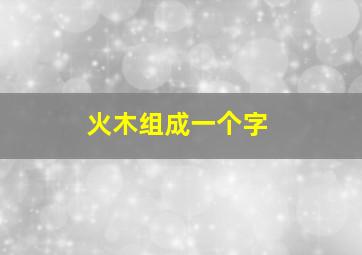 火木组成一个字